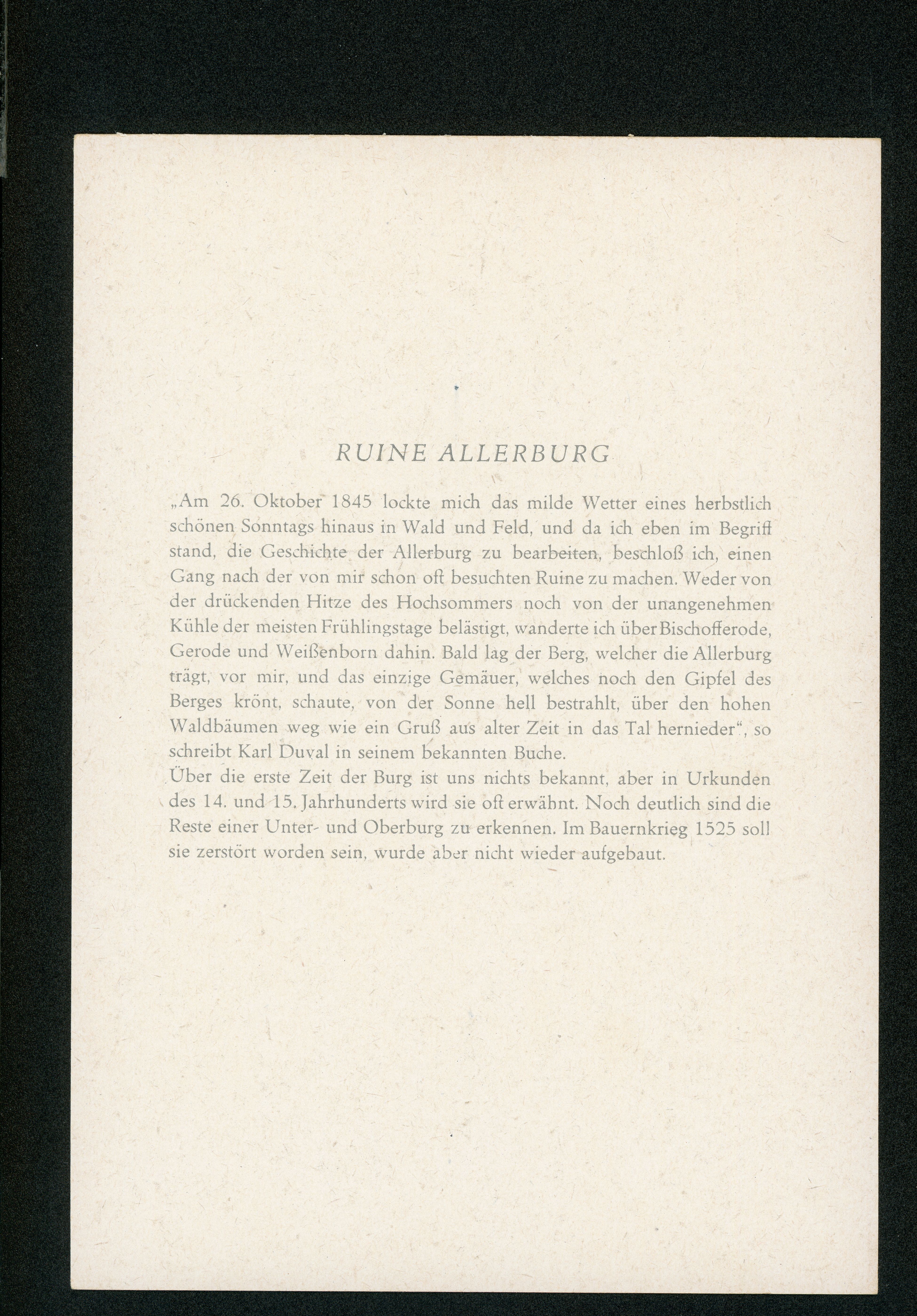 RUINE ALLERBURG

„Am 26. Oktober 1845 lockte mich das milde Wetter eines herbstlich schönen Sonntags hinaus in Wald und Feld, und da ich eben im Begriff stand, die Geschichte der Allerburg zu bearbeiten, beschloß ich, einen Gang nach der von mir schon oft besuchten Ruine zu machen. Weder von der drückenden Hitze des Hochsommers noch von der unangenehmen Kühle der meisten Frühlingstage belästigt, wanderte ich über Bischofferode, Gerode und Weißenborn dahin. Bald lag der Berg, welcher die Allerburg trägt, vor mir, und das einzige Gemäuer, welches noch den Gipfel des Berges krönt, schaute, von der Sonne hell bestrahlt, über den hohen Waldbäumen weg wie ein Gruß aus alter Zeit in das Tal hernieder“, so schreibt Karl Duval in seinem bekannten Buche.
Über die erste Zeit der Burg ist uns nichts bekannt, aber in Urkunden des 14. und 15. Jahrhunderts wird sie oft erwähnt. Noch deutlich sind die Reste einer Unter- und Oberburg zu erkennen. Im Bauernkrieg 1525 soll sie zerstört worden sein, wurde aber nicht wieder aufgebaut.